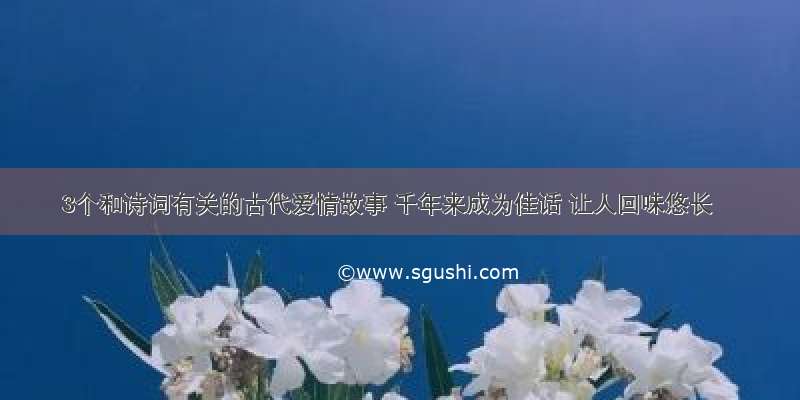 3个和诗词有关的古代爱情故事 千年来成为佳话 让人回味悠长

©www.sgushi.com